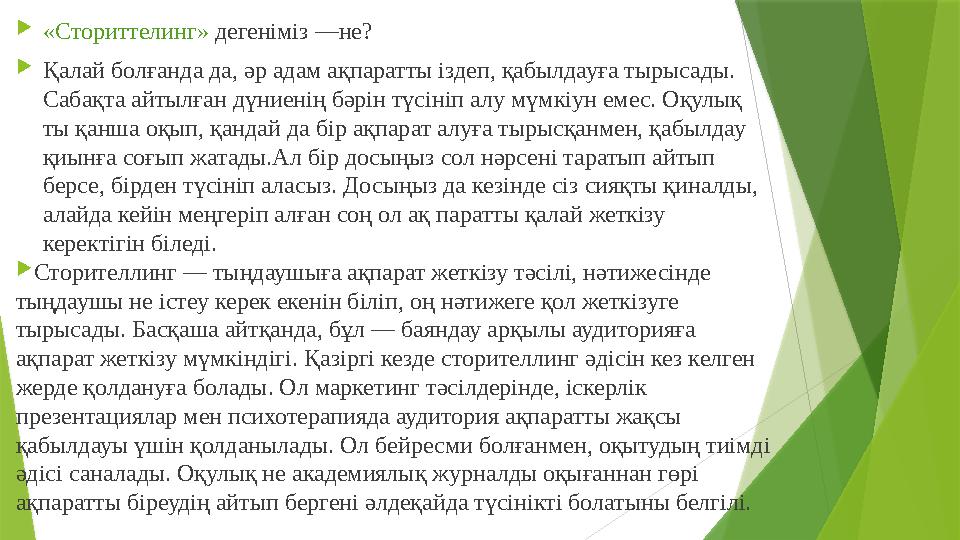 «Сториттелинг» дегеніміз —не?

Қалай болғанда да, әр адам ақпаратты іздеп, қабылдауға тырысады. Сабақта айтылған дүниенің бәрін түсініп алу мүмкіун емес. Оқулық ты қанша оқып, қандай да бір ақпарат алуға тырысқанмен, қабылдау қиынға соғып жатады.Ал бір досыңыз сол нәрсені таратып айтып берсе, бірден түсініп аласыз. Досыңыз да кезінде сіз сияқты қиналды, алайда кейін меңгеріп алған соң ол ақ паратты қалай жеткізу керектігін біледі.

Сторителлинг — тыңдаушыға ақпарат жеткізу тәсілі, нәтижесінде тыңдаушы не істеу керек екенін біліп, оң нәтижеге қол жеткізуге тырысады. Басқаша айтқанда, бұл — баяндау арқылы аудиторияға ақпарат жеткізу мүмкіндігі. Қазіргі кезде сторителлинг әдісін кез келген жерде қолдануға болады. Ол маркетинг тәсілдерінде, іскерлік презентациялар мен психотерапияда аудитория ақпаратты жақсы қабылдауы үшін қолданылады. Ол бейресми болғанмен, оқытудың тиімді әдісі саналады. Оқулық не академиялық журналды оқығаннан гөрі ақпаратты біреудің айтып бергені әлдеқайда түсінікті болатыны белгілі.